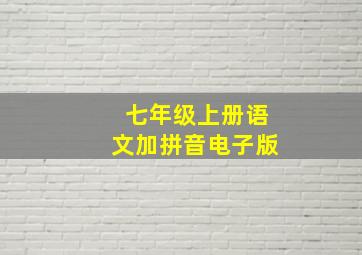 七年级上册语文加拼音电子版